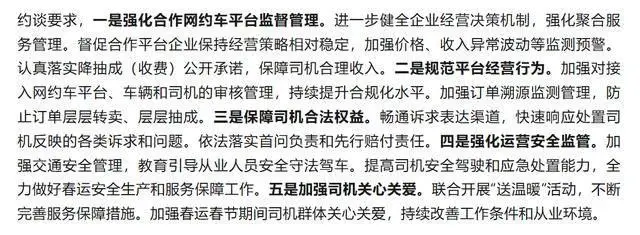 约谈要求，一是强化合作网约车平台监督管理。进一步健全企业经营决策机制，强化聚合服务管理。督促合作平台企业保持经营策略相对稳定，加强价格、收入异常波动等监测预警。认真落实降抽成（收费）公开承诺，保障司机合理收入。二是规范平台经营行为。加强对接入网约车平台、车辆和司机的审核管理，持续提升合规化水平。加强订单溯源监测管理，防止订单层层转卖、层层抽成。三是保障司机合法权益。畅通诉求表达渠道，快速响应处置司机反映的各类诉求和问题。依法落实首问负责和先行赔付责任。四是强化运营安全监管。加强交通安全管理，教育引导从业人员安全守法驾车。提高司机安全驾驶和应急处置能力，全力做好春运安全生产和服务保障工作。五是加强司机关心关爱。联合开展“送温暖”活动，不断完善服务保障措施。加强春运春节期间司机群体关心关爱，持续改善工作条件和从业环境。